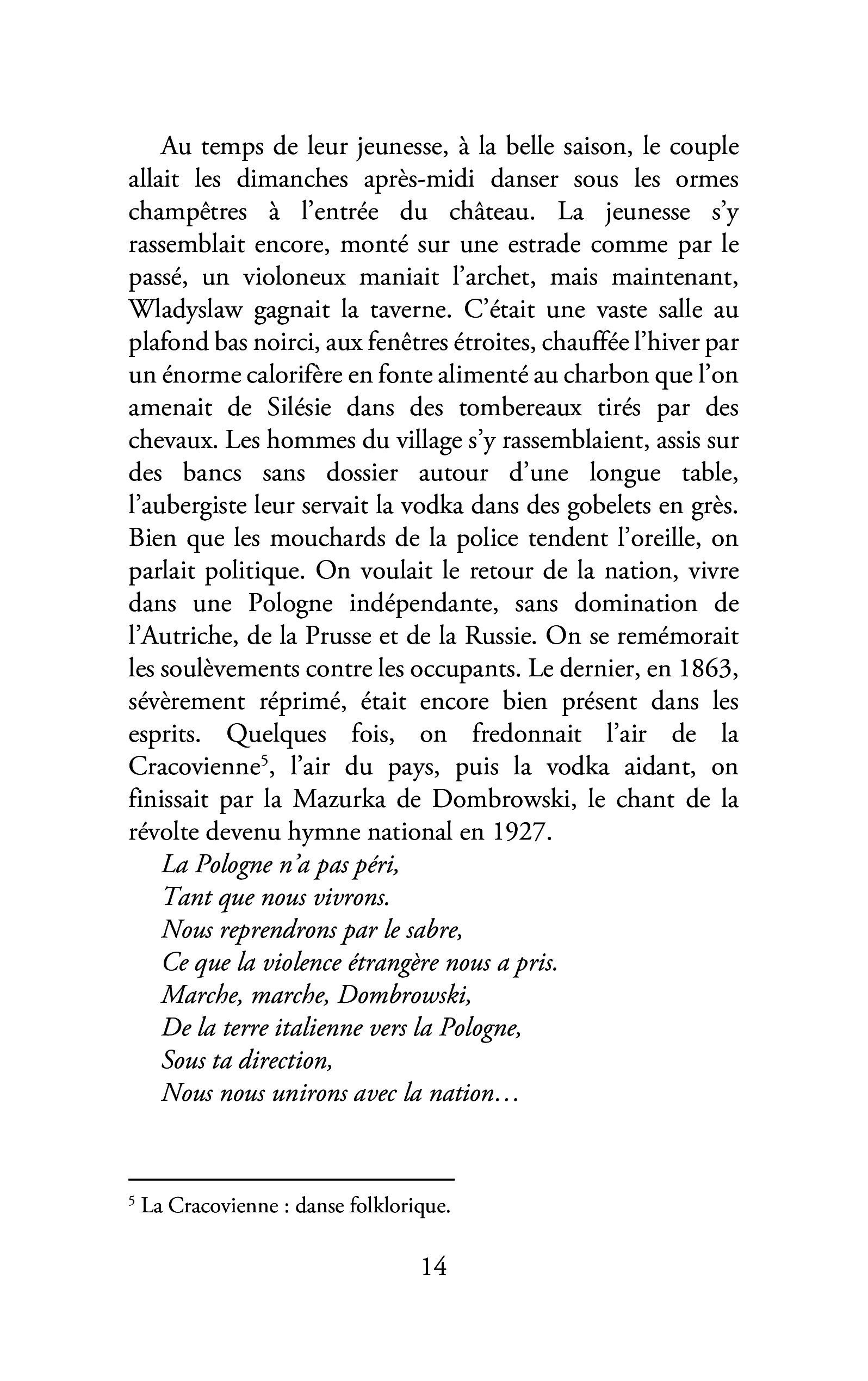 Au temps de leur jeunesse, à la belle saison, le couple allait les dimanches après-midi danser sous les ormes champêtres à l'entrée du château. La jeunesse s'y rassemblait encore, monté sur une estrade comme par le passé, un violoneux maniait l'archet, mais maintenant, Wladyslaw gagnait la taverne. C'était une vaste salle au plafond bas noirci, aux fenêtres étroites, chauffée l'hiver par un énorme calorifère en fonte alimenté au charbon que l'on amenait de Silésie dans des tombereaux tirés par des chevaux. Les hommes du village s'y rassemblaient, assis sur des bancs sans dossier autour d'une longue table, l'aubergiste leur servait la vodka dans des gobelets en grès. Bien que les mouchards de la police tendent l'oreille, on parlait politique. On voulait le retour de la nation, vivre dans une Pologne indépendante, sans domination de l'Autriche, de la Prusse et de la Russie. On se remémorait les soulèvements contre les occupants. Le dernier, en 1863, sévèrement réprimé, était encore bien présent dans les esprits. Quelques fois, on fredonnait l'air de la Cracovienne$^{5}$, l'air du pays, puis la vodka aidant, on finissait par la Mazurka de Dombrowski, le chant de la révolte devenu hymne national en 1927.

La Pologne n'a pas péri,
Tant que nous vivrons.
Nous reprendrons par le sabre,
Ce que la violence étrangère nous a pris.
Marche, marche, Dombrowski,
De la terre italienne vers la Pologne,
Sous ta direction,
Nous nous unirons avec la nation…

$^{5}$ La Cracovienne : danse folklorique.

14